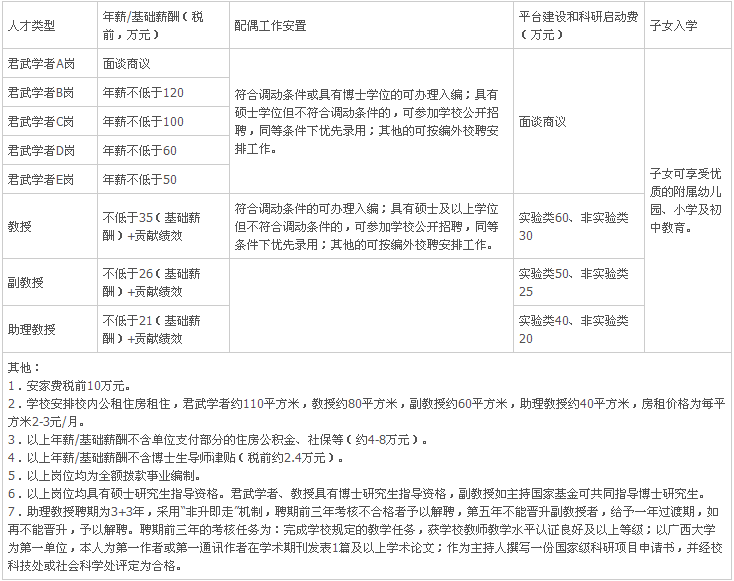 | 人才类型 | 年薪/基础薪酬（税前，万元） | 配偶工作安置 | 平台建设和科研启动费（万元） | 子女入学 |
|---|---|---|---|---|
| 君武学者A岗 | 面谈商议 | 符合调动条件或具有博士学位的可办理入编；具有硕士学位但不符合调动条件的，可参加学校公开招聘，同等条件下优先录用；其他的可按编外校聘安排工作。 | 面谈商议 | 子女可享受优质的附属幼儿园、小学及初中教育。 |
| 君武学者B岗 | 年薪不低于120 | | | |
| 君武学者C岗 | 年薪不低于100 | | | |
| 君武学者D岗 | 年薪不低于60 | | | |
| 君武学者E岗 | 年薪不低于50 | | | |
| 教授 | 不低于35（基础薪酬）+贡献绩效 | 符合调动条件的可办理入编；具有硕士及以上学位但不符合调动条件的，可参加学校公开招聘，同等条件下优先录用；其他的可按编外校聘安排工作。 | 实验类60、非实验类30 | |
| 副教授 | 不低于26（基础薪酬）+贡献绩效 | | 实验类50、非实验类25 | |
| 助理教授 | 不低于21（基础薪酬）+贡献绩效 | | 实验类40、非实验类20 | |

其他：
1．安家费税前10万元。
2．学校安排校内公租住房租住，君武学者约110平方米，教授约80平方米，副教授约60平方米，助理教授约40平方米，房租价格为每平方米2-3元/月。
3．以上年薪/基础薪酬不含单位支付部分的住房公积金、社保等（约4-8万元）。
4．以上年薪/基础薪酬不含博士生导师津贴（税前约2.4万元）。
5．以上岗位均为全额拨款事业编制。
6．以上岗位均具有硕士研究生指导资格。君武学者、教授具有博士研究生指导资格，副教授如主持国家基金可共同指导博士研究生。
7．助理教授聘期为3+3年，采用"非升即走"机制，聘期前三年考核不合格者予以解聘，第五年不能晋升副教授者，给予一年过渡期，如再不能晋升，予以解聘。聘期前三年的考核任务为：完成学校规定的教学任务，获学校教师教学水平认证良好及以上等级；以广西大学为第一单位，本人为第一作者或第一通讯作者在学术期刊发表1篇及以上学术论文；作为主持人撰写一份国家级科研项目申请书，并经校科技处或社会科学处评定为合格。